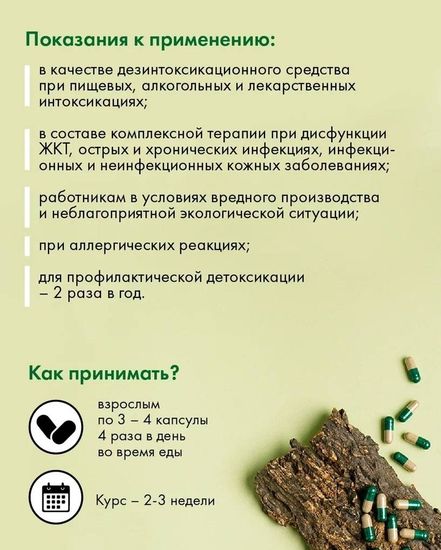 Показания к применению:

в качестве дезинтоксикационного средства при пищевых, алкогольных и лекарственных интоксикациях;

в составе комплексной терапии при дисфункции ЖКТ, острых и хронических инфекциях, инфекционных и неинфекционных кожных заболеваниях;

работникам в условиях вредного производства и неблагоприятной экологической ситуации;

при аллергических реакциях;

для профилактической детоксикации – 2 раза в год.

Как принимать?

взрослым по 3 – 4 капсулы 4 раза в день во время еды

Курс – 2-3 недели